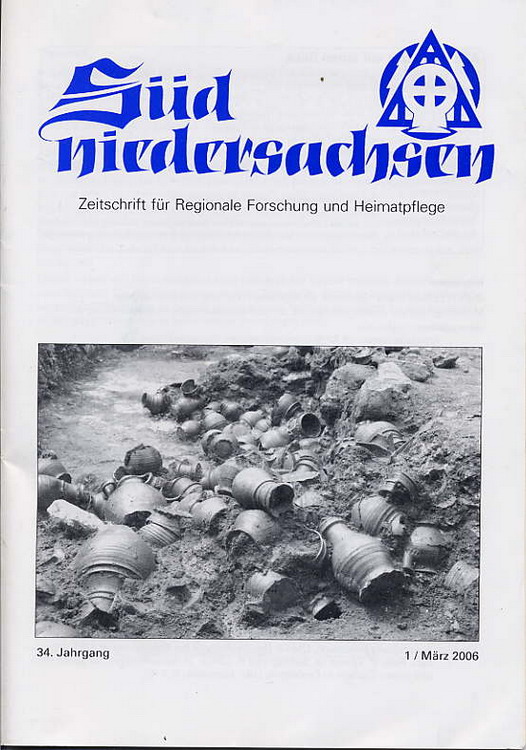 Süd niedersachsen

Zeitschrift für Regionale Forschung und Heimatpflege

34. Jahrgang

1 / März 2006